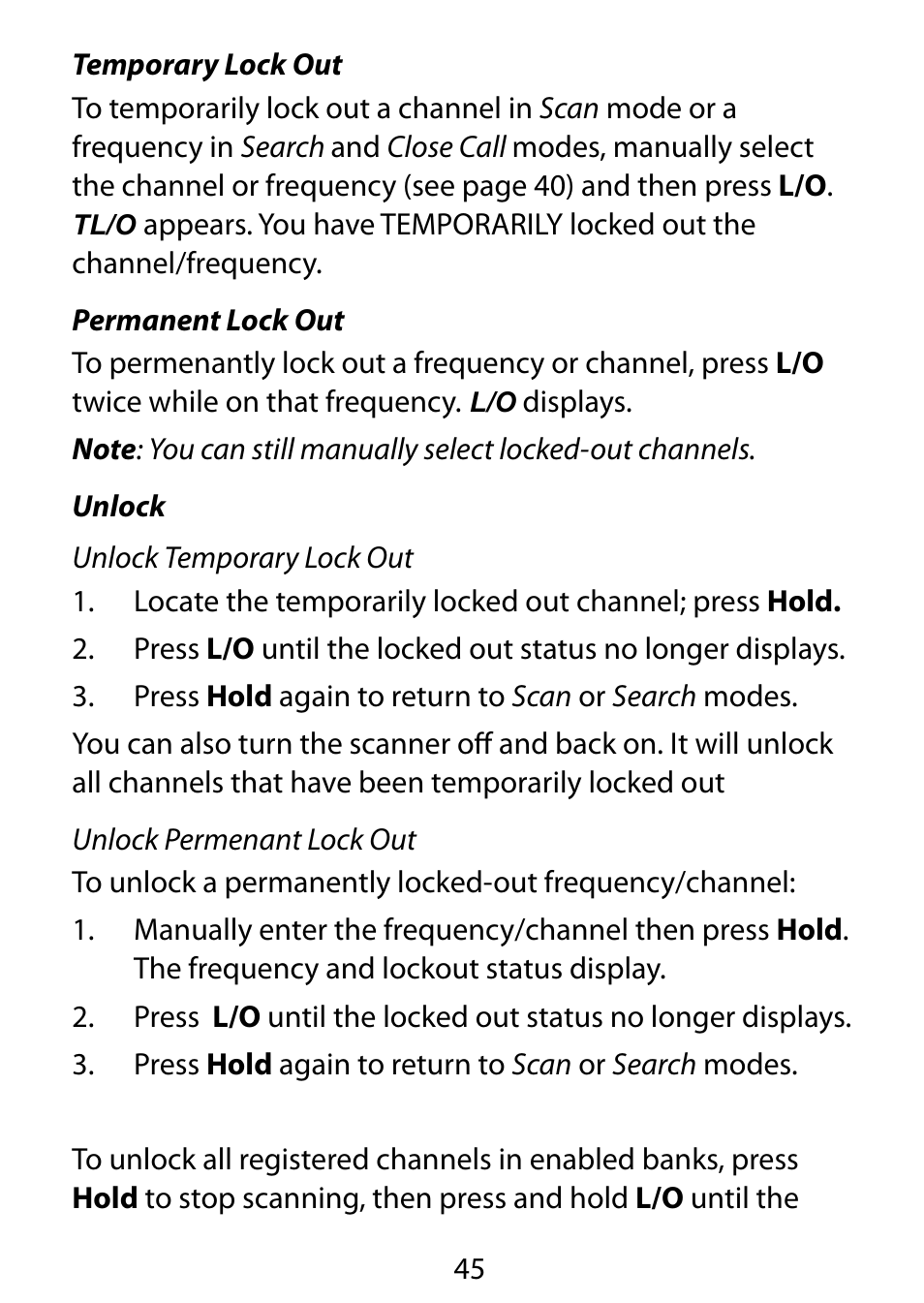 Temporary Lock Out

To temporarily lock out a channel in Scan mode or a frequency in Search and Close Call modes, manually select the channel or frequency (see page 40) and then press L/O. TL/O appears. You have TEMPORARILY locked out the channel/frequency.

Permanent Lock Out

To permenantly lock out a frequency or channel, press L/O twice while on that frequency. L/O displays.

Note: You can still manually select locked-out channels.

Unlock

Unlock Temporary Lock Out

1. Locate the temporarily locked out channel; press Hold.
2. Press L/O until the locked out status no longer displays.
3. Press Hold again to return to Scan or Search modes.

You can also turn the scanner off and back on. It will unlock all channels that have been temporarily locked out

Unlock Permenant Lock Out

To unlock a permanently locked-out frequency/channel:

1. Manually enter the frequency/channel then press Hold. The frequency and lockout status display.
2. Press L/O until the locked out status no longer displays.
3. Press Hold again to return to Scan or Search modes.

To unlock all registered channels in enabled banks, press Hold to stop scanning, then press and hold L/O until the

45